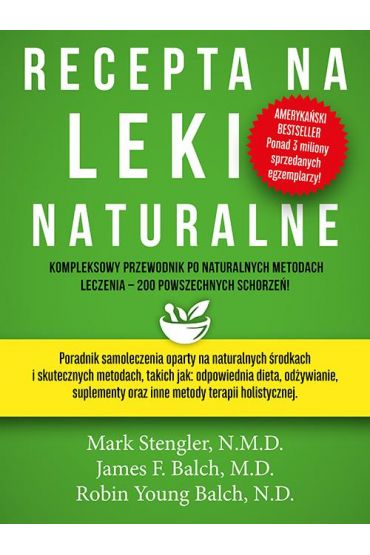 RECEPTA NA
LEKI
NATURALNE

AMERYKAŃSKI BESTSELLER Ponad 3 miliony sprzedanych egzemplarzy!

KOMPLEKSOWY PRZEWODNIK PO NATURALNYCH METODACH LECZENIA – 200 POWSZECHNYCH SCHORZEŃ!

Poradnik samoleczenia oparty na naturalnych środkach i skutecznych metodach, takich jak: odpowiednia dieta, odżywianie, suplementy oraz inne metody terapii holistycznej.

Mark Stengler, N.M.D.
James F. Balch, M.D.
Robin Young Balch, N.D.